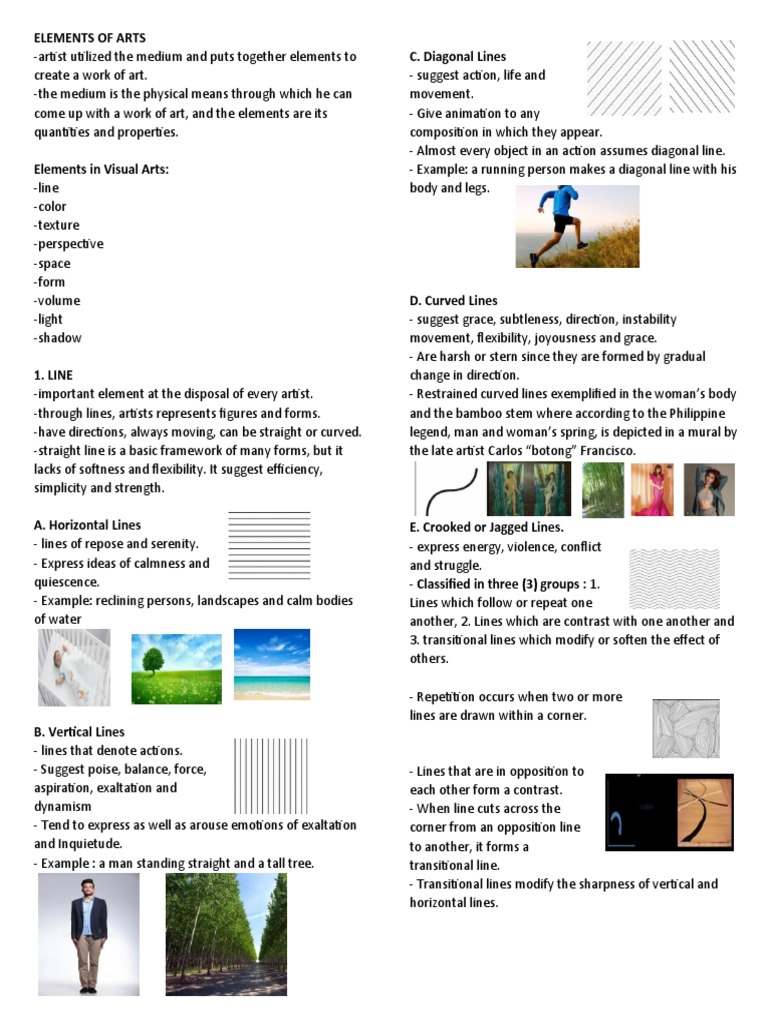 ELEMENTS OF ARTS
-artist utilized the medium and puts together elements to create a work of art.
-the medium is the physical means through which he can come up with a work of art, and the elements are its quantities and properties.

Elements in Visual Arts:
-line
-color
-texture
-perspective
-space
-form
-volume
-light
-shadow

1. LINE
-important element at the disposal of every artist.
-through lines, artists represents figures and forms.
-have directions, always moving, can be straight or curved.
-straight line is a basic framework of many forms, but it lacks of softness and flexibility. It suggest efficiency, simplicity and strength.

A. Horizontal Lines
- lines of repose and serenity.
- Express ideas of calmness and quiescence.
- Example: reclining persons, landscapes and calm bodies of water

B. Vertical Lines
- lines that denote actions.
- Suggest poise, balance, force, aspiration, exaltation and dynamism
- Tend to express as well as arouse emotions of exaltation and Inquietude.
- Example : a man standing straight and a tall tree.

C. Diagonal Lines
- suggest action, life and movement.
- Give animation to any composition in which they appear.
- Almost every object in an action assumes diagonal line.
- Example: a running person makes a diagonal line with his body and legs.

D. Curved Lines
- suggest grace, subtleness, direction, instability movement, flexibility, joyousness and grace.
- Are harsh or stern since they are formed by gradual change in direction.
- Restrained curved lines exemplified in the woman's body and the bamboo stem where according to the Philippine legend, man and woman's spring, is depicted in a mural by the late artist Carlos "botong" Francisco.

E. Crooked or Jagged Lines.
- express energy, violence, conflict and struggle.
- Classified in three (3) groups : 1. Lines which follow or repeat one another, 2. Lines which are contrast with one another and 3. transitional lines which modify or soften the effect of others.

- Repetition occurs when two or more lines are drawn within a corner.

- Lines that are in opposition to each other form a contrast.
- When line cuts across the corner from an opposition line to another, it forms a transitional line.
- Transitional lines modify the sharpness of vertical and horizontal lines.